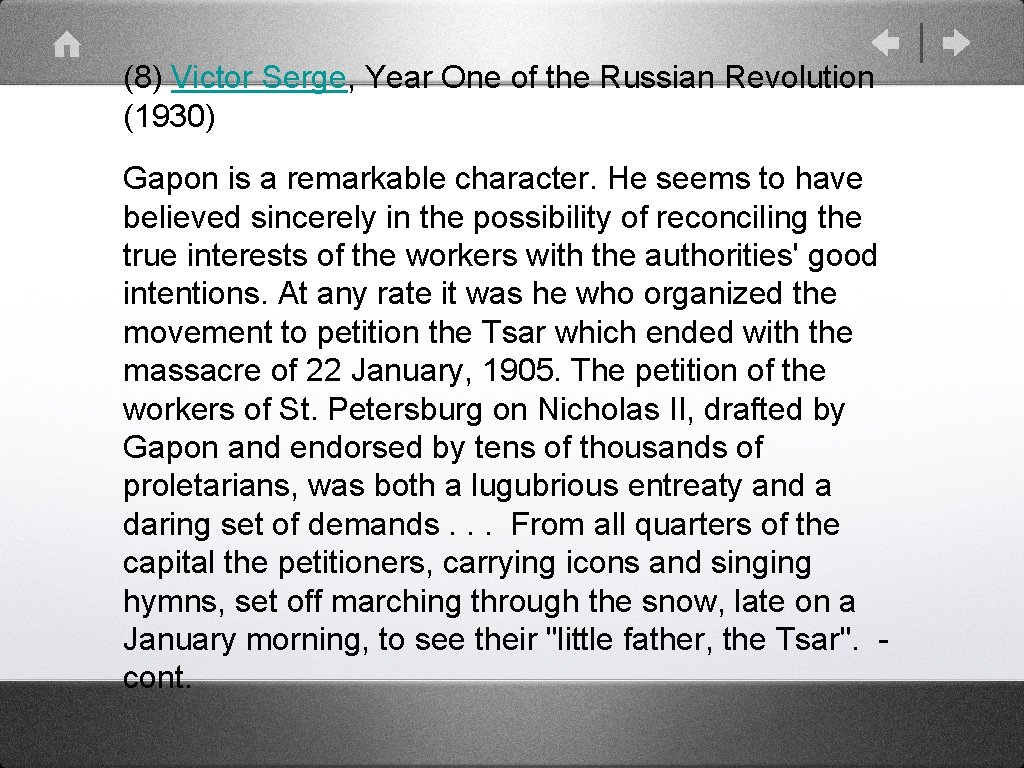 (8) Victor Serge, Year One of the Russian Revolution (1930)

Gapon is a remarkable character. He seems to have believed sincerely in the possibility of reconciling the true interests of the workers with the authorities' good intentions. At any rate it was he who organized the movement to petition the Tsar which ended with the massacre of 22 January, 1905. The petition of the workers of St. Petersburg on Nicholas II, drafted by Gapon and endorsed by tens of thousands of proletarians, was both a lugubrious entreaty and a daring set of demands . . . From all quarters of the capital the petitioners, carrying icons and singing hymns, set off marching through the snow, late on a January morning, to see their "little father, the Tsar". - cont.